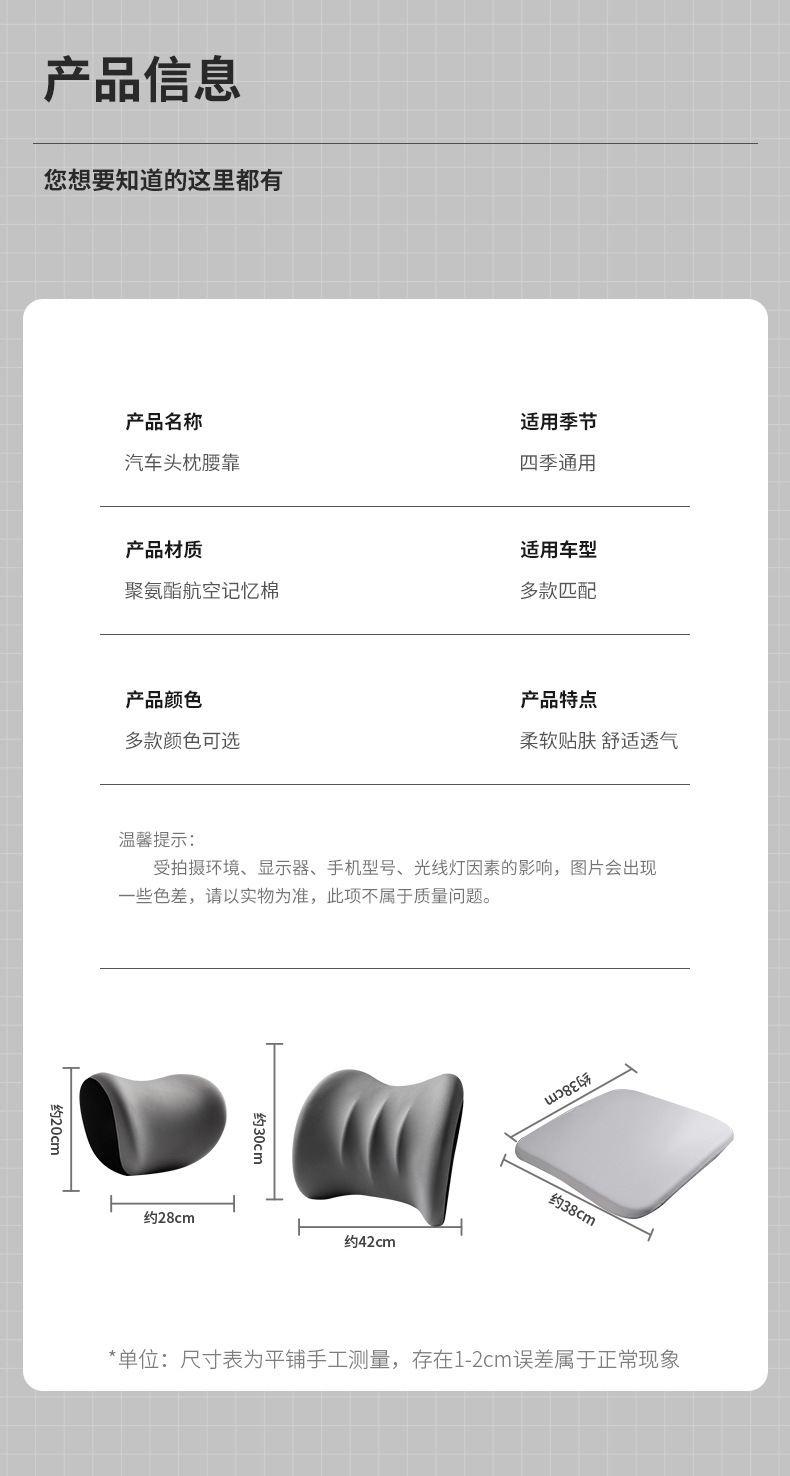 产品信息

您想要知道的这里都有

产品名称
汽车头枕腰靠

适用季节
四季通用

产品材质
聚氨酯航空记忆棉

适用车型
多款匹配

产品颜色
多款颜色可选

产品特点
柔软贴肤 舒适透气

温馨提示：
受拍摄环境、显示器、手机型号、光线灯因素的影响，图片会出现一些色差，请以实物为准，此项不属于质量问题。

约20cm
约28cm
约30cm
约42cm
约38cm
约38cm

*单位：尺寸表为平铺手工测量，存在1-2cm误差属于正常现象